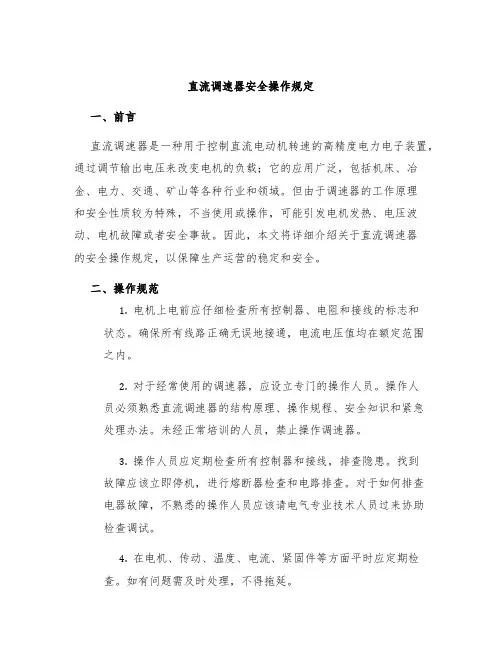 直流调速器安全操作规定

一、前言

直流调速器是一种用于控制直流电动机转速的高精度电力电子装置，通过调节输出电压来改变电机的负载；它的应用广泛，包括机床、冶金、电力、交通、矿山等各种行业和领域。但由于调速器的工作原理和安全性质较为特殊，不当使用或操作，可能引发电机发热、电压波动、电机故障或者安全事故。因此，本文将详细介绍关于直流调速器的安全操作规定，以保障生产运营的稳定和安全。

二、操作规范

1. 电机上电前应仔细检查所有控制器、电阻和接线的标志和状态。确保所有线路正确无误地接通，电流电压值均在额定范围之内。

2. 对于经常使用的调速器，应设立专门的操作人员。操作人员必须熟悉直流调速器的结构原理、操作规程、安全知识和紧急处理办法。未经正常培训的人员，禁止操作调速器。

3. 操作人员应定期检查所有控制器和接线，排查隐患。找到故障应该立即停机，进行熔断器检查和电路排查。对于如何排查电器故障，不熟悉的操作人员应该请电气专业技术人员过来协助检查调试。

4. 在电机、传动、温度、电流、紧固件等方面平时应定期检查。如有问题需及时处理，不得拖延。